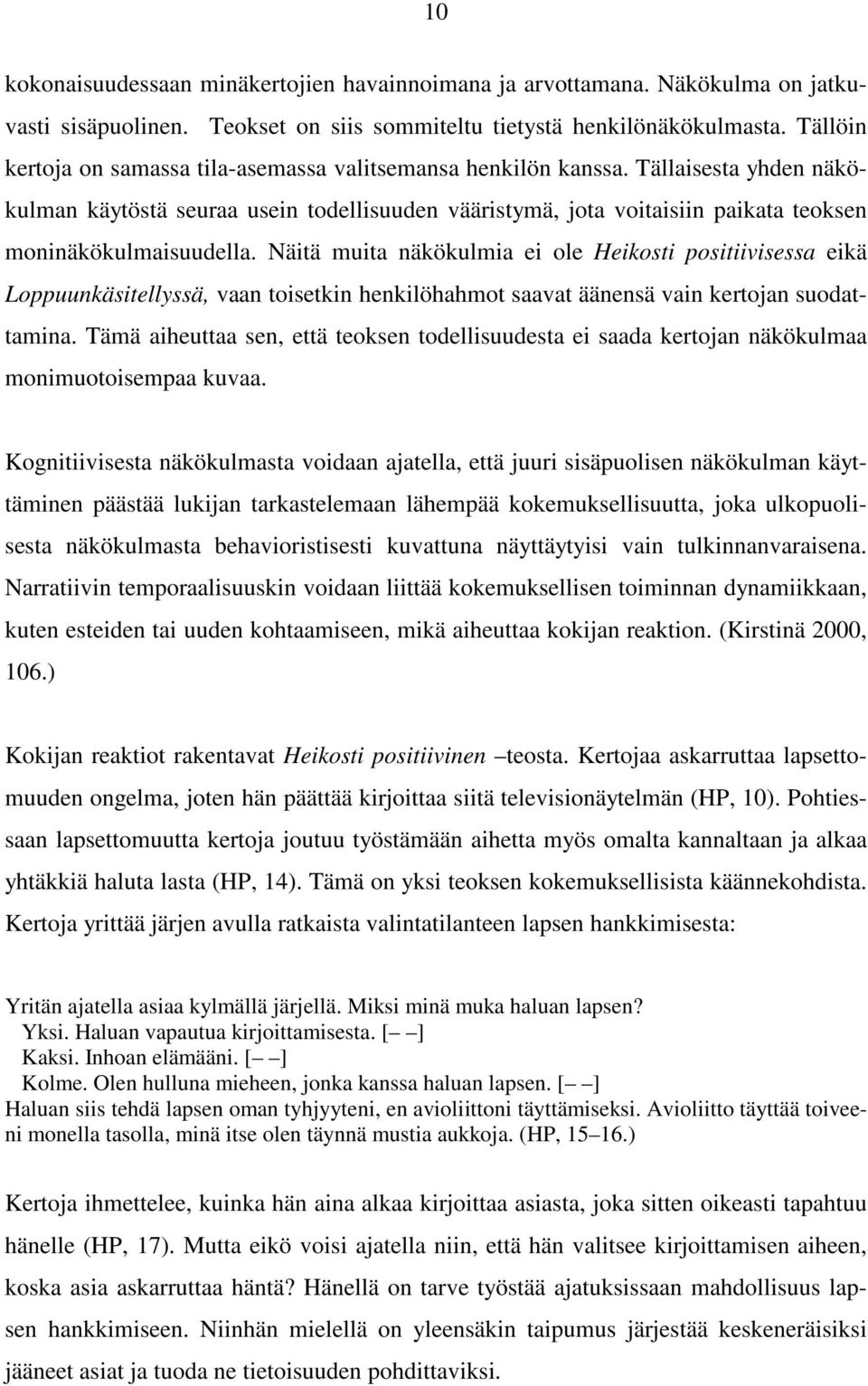 10

kokonaisuudessaan minäkertojien havainnoimana ja arvottamana. Näkökulma on jatkuvasti sisäpuolinen. Teokset on siis sommiteltu tietystä henkilönäkökulmasta. Tällöin kertoja on samassa tila-asemassa valitsemansa henkilön kanssa. Tällaisesta yhden näkökulman käytöstä seuraa usein todellisuuden vääristymä, jota voitaisiin paikata teoksen moninäkökulmaisuudella. Näitä muita näkökulmia ei ole Heikosti positiivisessa eikä Loppuunkäsitellyssä, vaan toisetkin henkilöhahmot saavat äänensä vain kertojan suodattamina. Tämä aiheuttaa sen, että teoksen todellisuudesta ei saada kertojan näkökulmaa monimuotoisempaa kuvaa.

Kognitiivisesta näkökulmasta voidaan ajatella, että juuri sisäpuolisen näkökulman käyttäminen päästää lukijan tarkastelemaan lähempää kokemuksellisuutta, joka ulkopuolisesta näkökulmasta behavioristisesti kuvattuna näyttäytyisi vain tulkinnanvaraisena. Narratiivin temporaalisuuskin voidaan liittää kokemuksellisen toiminnan dynamiikkaan, kuten esteiden tai uuden kohtaamiseen, mikä aiheuttaa kokijan reaktion. (Kirstinä 2000, 106.)

Kokijan reaktiot rakentavat Heikosti positiivinen –teosta. Kertojaa askarruttaa lapsettomuuden ongelma, joten hän päättää kirjoittaa siitä televisionäytelmän (HP, 10). Pohtiessaan lapsettomuutta kertoja joutuu työstämään aihetta myös omalta kannaltaan ja alkaa yhtäkkiä haluta lasta (HP, 14). Tämä on yksi teoksen kokemuksellisista käännekohdista. Kertoja yrittää järjen avulla ratkaista valintatilanteen lapsen hankkimisesta:

Yritän ajatella asiaa kylmällä järjellä. Miksi minä muka haluan lapsen?
Yksi. Haluan vapautua kirjoittamisesta. [– –]
Kaksi. Inhoan elämääni. [– –]
Kolme. Olen hulluna mieheen, jonka kanssa haluan lapsen. [– –]
Haluan siis tehdä lapsen oman tyhjyyteni, en avioliittoni täyttämiseksi. Avioliitto täyttää toiveeni monella tasolla, minä itse olen täynnä mustia aukkoja. (HP, 15–16.)

Kertoja ihmettelee, kuinka hän aina alkaa kirjoittaa asiasta, joka sitten oikeasti tapahtuu hänelle (HP, 17). Mutta eikö voisi ajatella niin, että hän valitsee kirjoittamisen aiheen, koska asia askarruttaa häntä? Hänellä on tarve työstää ajatuksissaan mahdollisuus lapsen hankkimiseen. Niinhän mielellä on yleensäkin taipumus järjestää keskeneräisiksi jääneet asiat ja tuoda ne tietoisuuden pohdittaviksi.